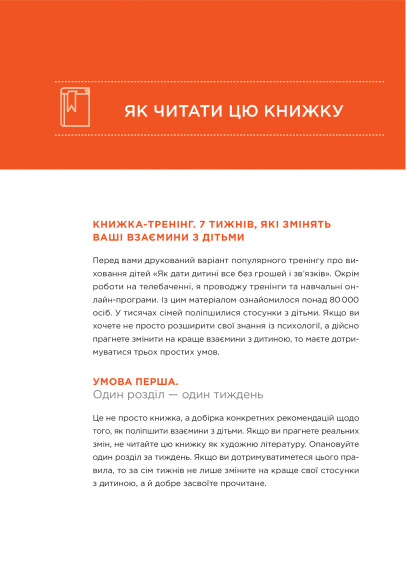 ЯК ЧИТАТИ ЦЮ КНИЖКУ

КНИЖКА-ТРЕНІНГ. 7 ТИЖНІВ, ЯКІ ЗМІНЯТЬ ВАШІ ВЗАЄМИНИ З ДІТЬМИ

Перед вами друкований варіант популярного тренінгу про виховання дітей «Як дати дитині все без грошей і зв'язків». Окрім роботи на телебаченні, я проводжу тренінги та навчальні онлайн-програми. Із цим матеріалом ознайомилося понад 80 000 осіб. У тисячах сімей поліпшилися стосунки з дітьми. Якщо ви хочете не просто розширити свої знання із психології, а дійсно прагнете змінити на краще взаємини з дитиною, то маєте дотримуватися трьох простих умов.

УМОВА ПЕРША.
Один розділ — один тиждень

Це не просто книжка, а добірка конкретних рекомендацій щодо того, як поліпшити взаємини з дітьми. Якщо ви прагнете реальних змін, не читайте цю книжку як художню літературу. Опановуйте один розділ за тиждень. Якщо ви дотримуватиметеся цього правила, то за сім тижнів не лише зміните на краще свої стосунки з дитиною, а й добре засвоїте прочитане.